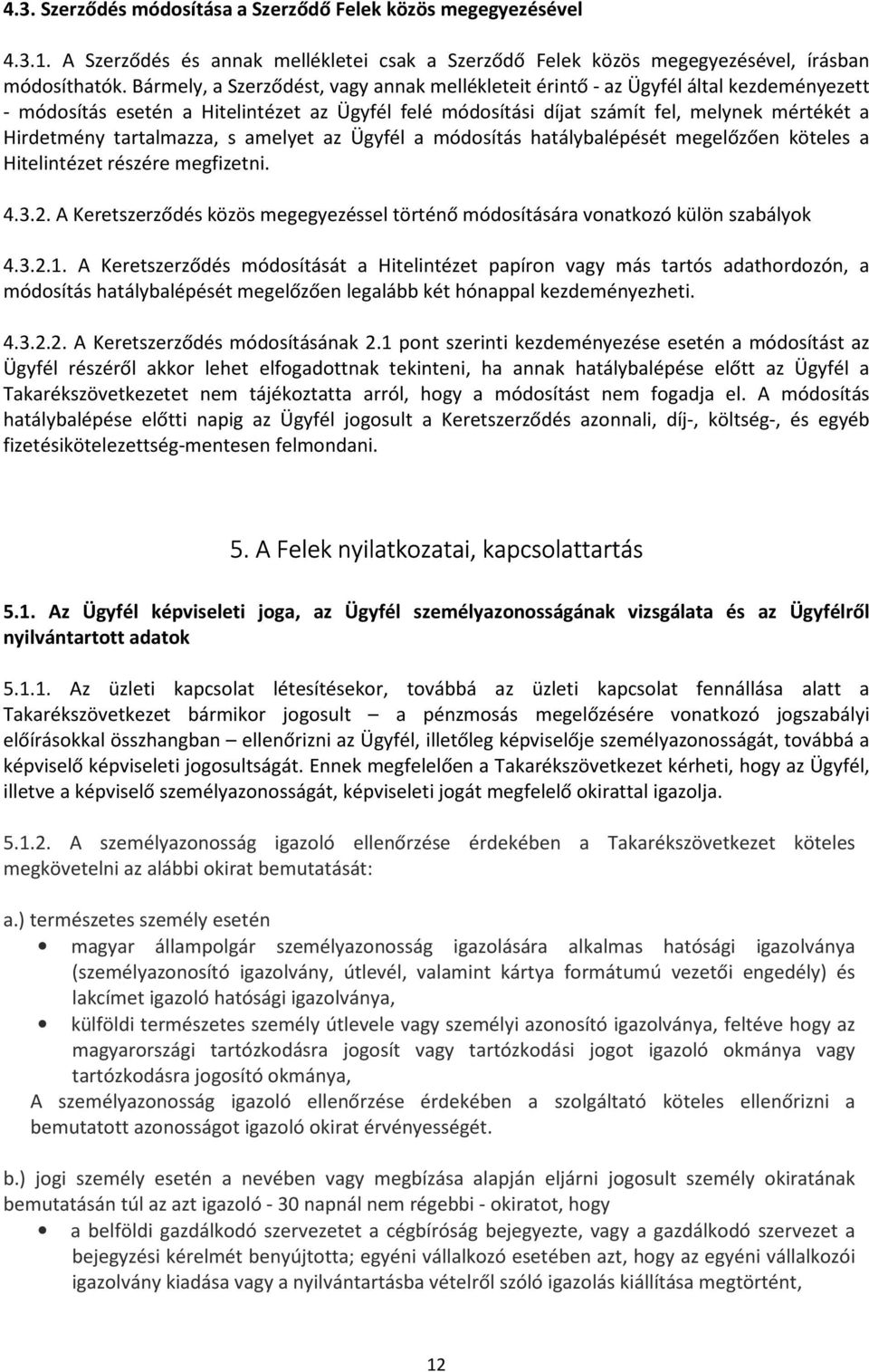 4.3. Szerződés módosítása a Szerződő Felek közös megegyezésével

4.3.1. A Szerződés és annak mellékletei csak a Szerződő Felek közös megegyezésével, írásban módosíthatók. Bármely, a Szerződést, vagy annak mellékleteit érintő - az Ügyfél által kezdeményezett - módosítás esetén a Hitelintézet az Ügyfél felé módosítási díjat számít fel, melynek mértékét a Hirdetmény tartalmazza, s amelyet az Ügyfél a módosítás hatálybalépését megelőzően köteles a Hitelintézet részére megfizetni.

4.3.2. A Keretszerződés közös megegyezéssel történő módosítására vonatkozó külön szabályok

4.3.2.1. A Keretszerződés módosítását a Hitelintézet papíron vagy más tartós adathordozón, a módosítás hatálybalépését megelőzően legalább két hónappal kezdeményezheti.

4.3.2.2. A Keretszerződés módosításának 2.1 pont szerinti kezdeményezése esetén a módosítást az Ügyfél részéről akkor lehet elfogadottnak tekinteni, ha annak hatálybalépése előtt az Ügyfél a Takarékszövetkezetet nem tájékoztatta arról, hogy a módosítást nem fogadja el. A módosítás hatálybalépése előtti napig az Ügyfél jogosult a Keretszerződés azonnali, díj-, költség-, és egyéb fizetésikötelezettség-mentesen felmondani.

5. A Felek nyilatkozatai, kapcsolattartás

5.1. Az Ügyfél képviseleti joga, az Ügyfél személyazonosságának vizsgálata és az Ügyfélről nyilvántartott adatok

5.1.1. Az üzleti kapcsolat létesítésekor, továbbá az üzleti kapcsolat fennállása alatt a Takarékszövetkezet bármikor jogosult – a pénzmosás megelőzésére vonatkozó jogszabályi előírásokkal összhangban – ellenőrizni az Ügyfél, illetőleg képviselője személyazonosságát, továbbá a képviselő képviseleti jogosultságát. Ennek megfelelően a Takarékszövetkezet kérheti, hogy az Ügyfél, illetve a képviselő személyazonosságát, képviseleti jogát megfelelő okirattal igazolja.

5.1.2. A személyazonosság igazoló ellenőrzése érdekében a Takarékszövetkezet köteles megkövetelni az alábbi okirat bemutatását:

a.) természetes személy esetén
• magyar állampolgár személyazonosság igazolására alkalmas hatósági igazolványa (személyazonosító igazolvány, útlevél, valamint kártya formátumú vezetői engedély) és lakcímet igazoló hatósági igazolványa,
• külföldi természetes személy útlevele vagy személyi azonosító igazolványa, feltéve hogy az magyarországi tartózkodásra jogosít vagy tartózkodási jogot igazoló okmánya vagy tartózkodásra jogosító okmánya,
A személyazonosság igazoló ellenőrzése érdekében a szolgáltató köteles ellenőrizni a bemutatott azonosságot igazoló okirat érvényességét.

b.) jogi személy esetén a nevében vagy megbízása alapján eljárni jogosult személy okiratának bemutatásán túl az azt igazoló - 30 napnál nem régebbi - okiratot, hogy
• a belföldi gazdálkodó szervezetet a cégbíróság bejegyezte, vagy a gazdálkodó szervezet a bejegyzési kérelmét benyújtotta; egyéni vállalkozó esetében azt, hogy az egyéni vállalkozói igazolvány kiadása vagy a nyilvántartásba vételről szóló igazolás kiállítása megtörtént,

12